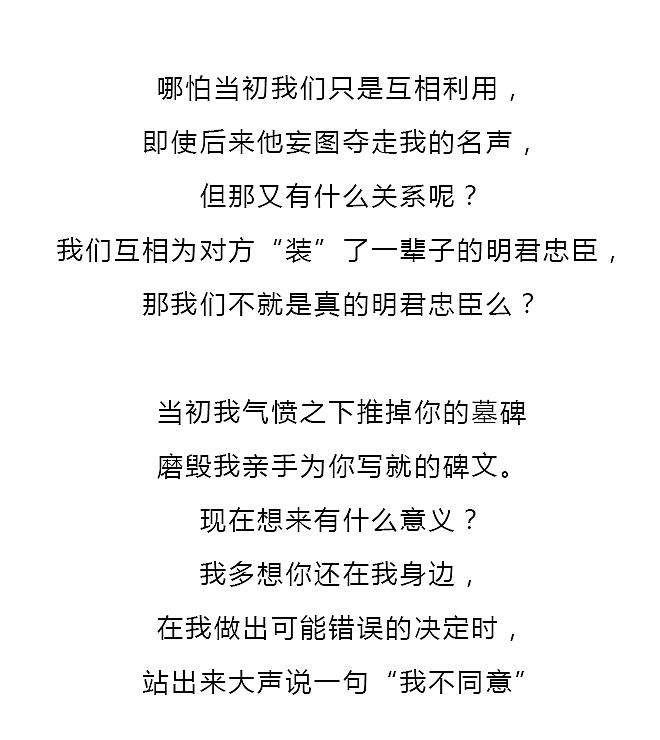 哪怕当初我们只是互相利用，
即使后来他妄图夺走我的名声，
但那又有什么关系呢？
我们互相为对方“装”了一辈子的明君忠臣，
那我们不就是真的明君忠臣么？

当初我气愤之下推掉你的墓碑
磨毁我亲手为你写就的碑文。
现在想来有什么意义？
我多想你还在我身边，
在我做出可能错误的决定时，
站出来大声说一句“我不同意”